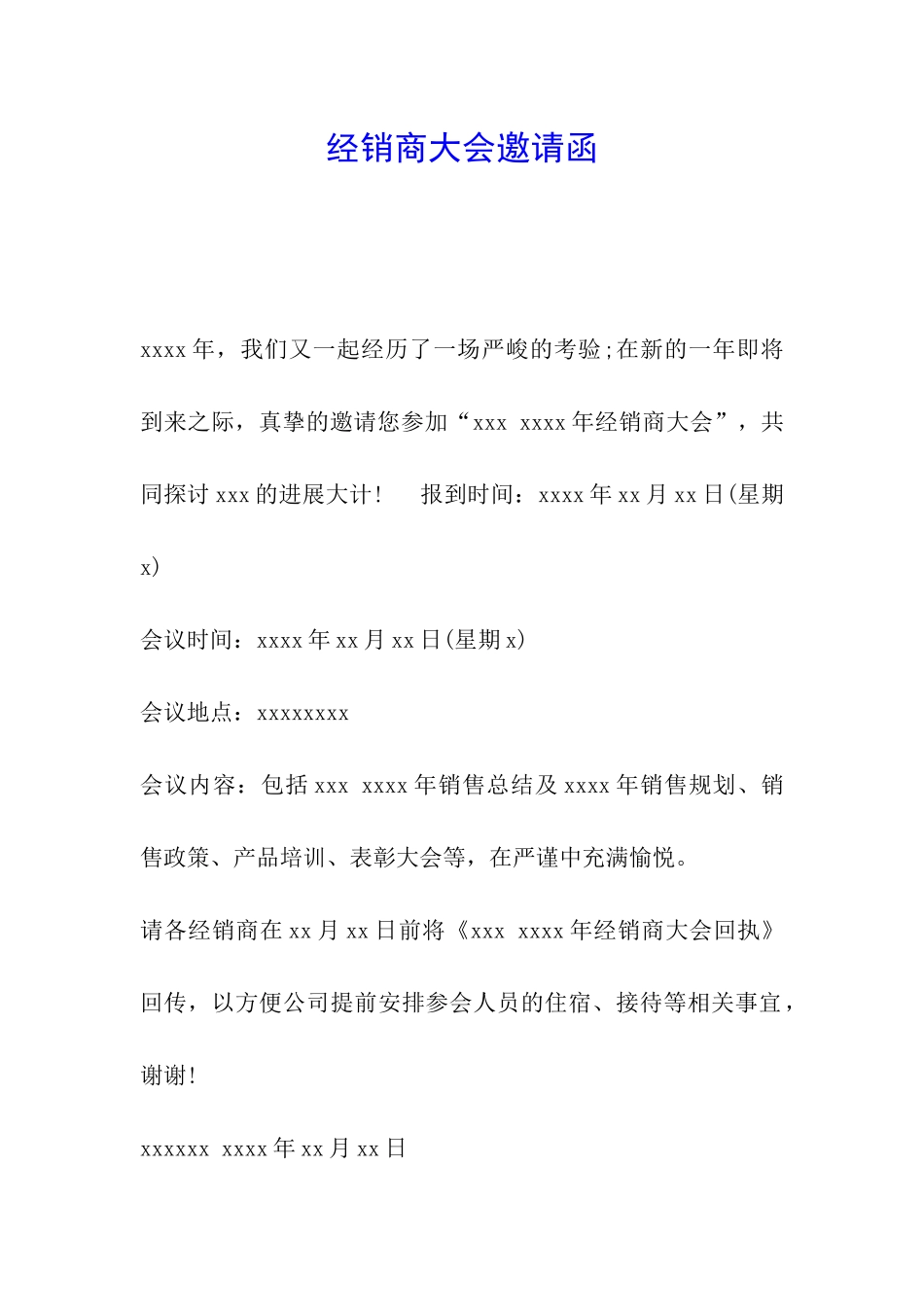 经销商大会邀请函

xxxx年，我们又一起经历了一场严峻的考验;在新的一年即将到来之际，真挚的邀请您参加“xxx xxxx年经销商大会”，共同探讨xxx的进展大计! 报到时间：xxxx年xx月xx日(星期x)

会议时间：xxxx年xx月xx日(星期x)

会议地点：xxxxxxxx

会议内容：包括xxx xxxx年销售总结及xxxx年销售规划、销售政策、产品培训、表彰大会等，在严谨中充满愉悦。

请各经销商在xx月xx日前将《xxx xxxx年经销商大会回执》回传，以方便公司提前安排参会人员的住宿、接待等相关事宜，谢谢!

xxxxxx xxxx年xx月xx日